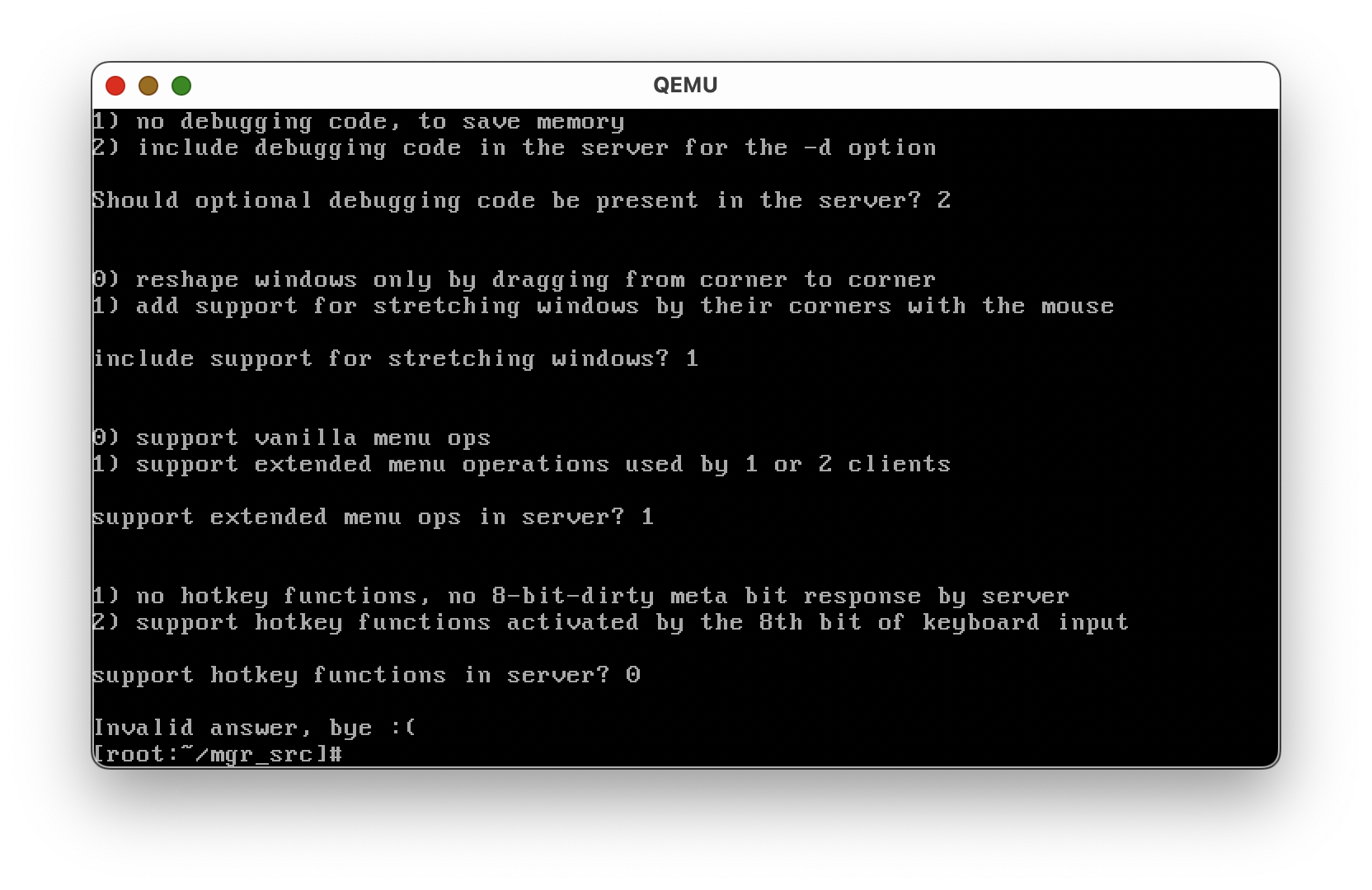 QEMU

1) no debugging code, to save memory
2) include debugging code in the server for the -d option

Should optional debugging code be present in the server? 2

0) reshape windows only by dragging from corner to corner
1) add support for stretching windows by their corners with the mouse

include support for stretching windows? 1

0) support vanilla menu ops
1) support extended menu operations used by 1 or 2 clients

support extended menu ops in server? 1

1) no hotkey functions, no 8-bit-dirty meta bit response by server
2) support hotkey functions activated by the 8th bit of keyboard input

support hotkey functions in server? 0

Invalid answer, bye :(
[root:~/mgr_src]#